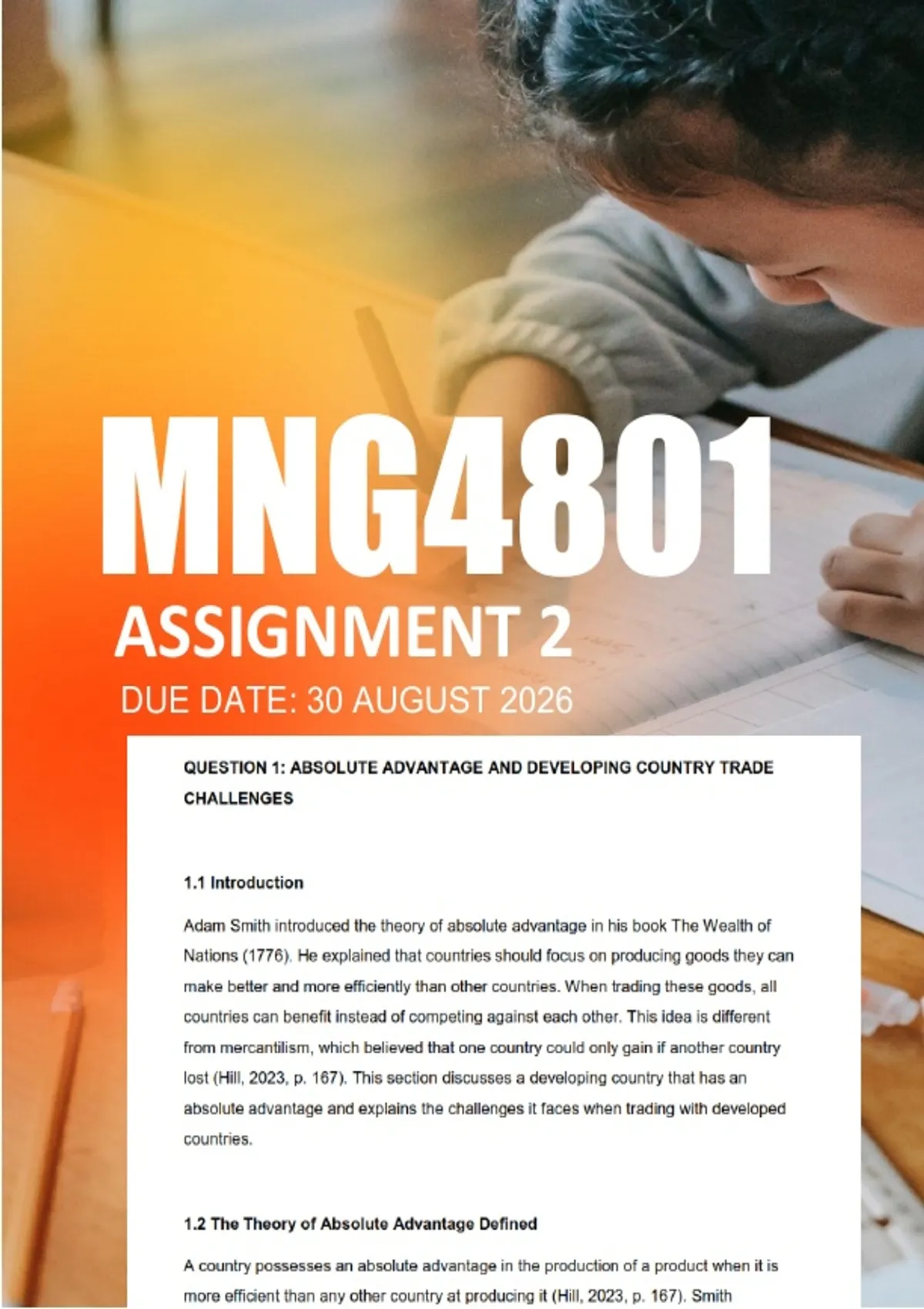 MNG4801

ASSIGNMENT 2

DUE DATE: 30 AUGUST 2026

QUESTION 1: ABSOLUTE ADVANTAGE AND DEVELOPING COUNTRY TRADE CHALLENGES

1.1 Introduction

Adam Smith introduced the theory of absolute advantage in his book The Wealth of Nations (1776). He explained that countries should focus on producing goods they can make better and more efficiently than other countries. When trading these goods, all countries can benefit instead of competing against each other. This idea is different from mercantilism, which believed that one country could only gain if another country lost (Hill, 2023, p. 167). This section discusses a developing country that has an absolute advantage and explains the challenges it faces when trading with developed countries.

1.2 The Theory of Absolute Advantage Defined

A country possesses an absolute advantage in the production of a product when it is more efficient than any other country at producing it (Hill, 2023, p. 167). Smith